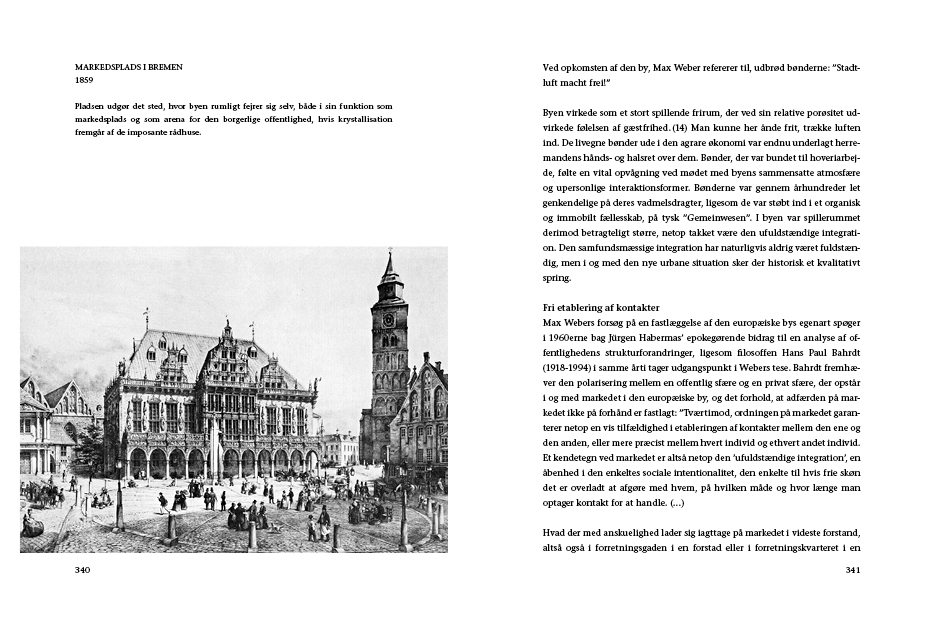 MARKEDSPLADS I BREMEN
1859

Pladsen udgør det sted, hvor byen rumligt fejrer sig selv, både i sin funktion som markedsplads og som arena for den borgerlige offentlighed, hvis krystallisation fremgår af de imposante rådhuse.

340

Ved opkomsten af den by, Max Weber refererer til, udbrød bønderne: "Stadtluft macht frei!"

Byen virkede som et stort spillende frirum, der ved sin relative porøsitet udvirkede følelsen af gæstfrihed. (14) Man kunne her ånde frit, trække luften ind. De livegne bønder ude i den agrare økonomi var endnu underlagt herremandens hånds- og halsret over dem. Bønder, der var bundet til hoveriarbejde, følte en vital opvågning ved mødet med byens sammensatte atmosfære og upersonlige interaktionsformer. Bønderne var gennem århundreder let genkendelige på deres vadmelsdragter, ligesom de var støbt ind i et organisk og immobilt fællesskab, på tysk "Gemeinwesen". I byen var spillerummet derimod betragteligt større, netop takket være den ufuldstændige integration. Den samfundsmæssige integration har naturligvis aldrig været fuldstændig, men i og med den nye urbane situation sker der historisk et kvalitativt spring.

Fri etablering af kontakter
Max Webers forsøg på en fastlæggelse af den europæiske bys egenart spøger i 1960erne bag Jürgen Habermas' epokegørende bidrag til en analyse af offentlighedens strukturforandringer, ligesom filosoffen Hans Paul Bahrdt (1918-1994) i samme årti tager udgangspunkt i Webers tese. Bahrdt fremhæver den polarisering mellem en offentlig sfære og en privat sfære, der opstår i og med markedet i den europæiske by, og det forhold, at adfærden på markedet ikke på forhånd er fastlagt: "Tværtimod, ordningen på markedet garanterer netop en vis tilfældighed i etableringen af kontakter mellem den ene og den anden, eller mere præcist mellem hvert individ og ethvert andet individ. Et kendetegn ved markedet er altså netop den 'ufuldstændige integration', en åbenhed i den enkeltes sociale intentionalitet, den enkelte til hvis frie skøn det er overladt at afgøre med hvem, på hvilken måde og hvor længe man optager kontakt for at handle. (...)

Hvad der med anskuelighed lader sig iagttage på markedet i videste forstand, altså også i forretningsgaden i en forstad eller i forretningskvarteret i en

341